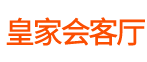 皇家会客厅